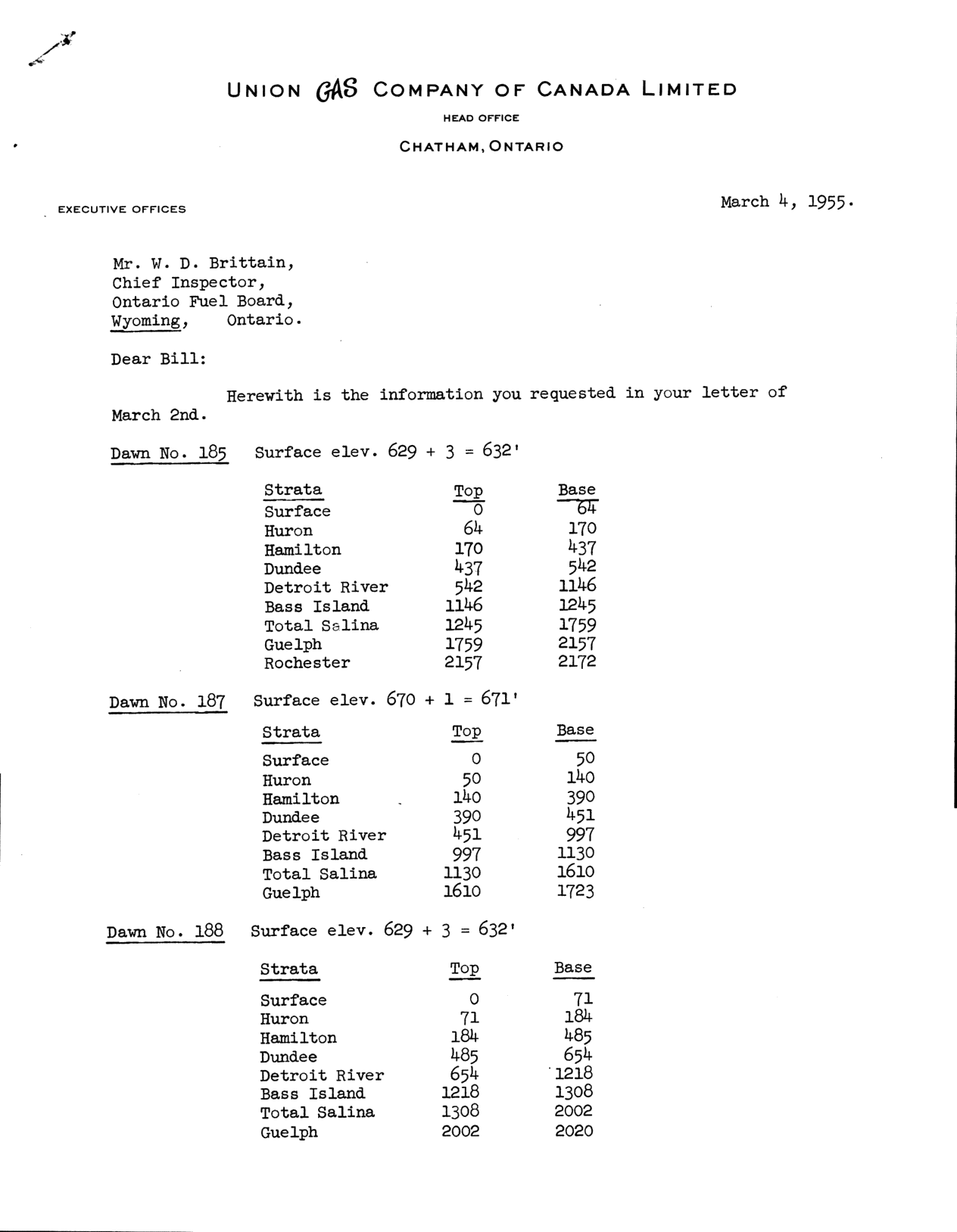 UNION GAS COMPANY OF CANADA LIMITED
HEAD OFFICE
CHATHAM, ONTARIO

EXECUTIVE OFFICES

March 4, 1955.

Mr. W. D. Brittain,
Chief Inspector,
Ontario Fuel Board,
Wyoming, Ontario.

Dear Bill:

Herewith is the information you requested in your letter of March 2nd.

Dawn No. 185 Surface elev. 629 + 3 = 632'

| Strata | Top | Base |
|---|---|---|
| Surface | 0 | 64 |
| Huron | 64 | 170 |
| Hamilton | 170 | 437 |
| Dundee | 437 | 542 |
| Detroit River | 542 | 1146 |
| Bass Island | 1146 | 1245 |
| Total Salina | 1245 | 1759 |
| Guelph | 1759 | 2157 |
| Rochester | 2157 | 2172 |

Dawn No. 187 Surface elev. 670 + 1 = 671'

| Strata | Top | Base |
|---|---|---|
| Surface | 0 | 50 |
| Huron | 50 | 140 |
| Hamilton | 140 | 390 |
| Dundee | 390 | 451 |
| Detroit River | 451 | 997 |
| Bass Island | 997 | 1130 |
| Total Salina | 1130 | 1610 |
| Guelph | 1610 | 1723 |

Dawn No. 188 Surface elev. 629 + 3 = 632'

| Strata | Top | Base |
|---|---|---|
| Surface | 0 | 71 |
| Huron | 71 | 184 |
| Hamilton | 184 | 485 |
| Dundee | 485 | 654 |
| Detroit River | 654 | 1218 |
| Bass Island | 1218 | 1308 |
| Total Salina | 1308 | 2002 |
| Guelph | 2002 | 2020 |